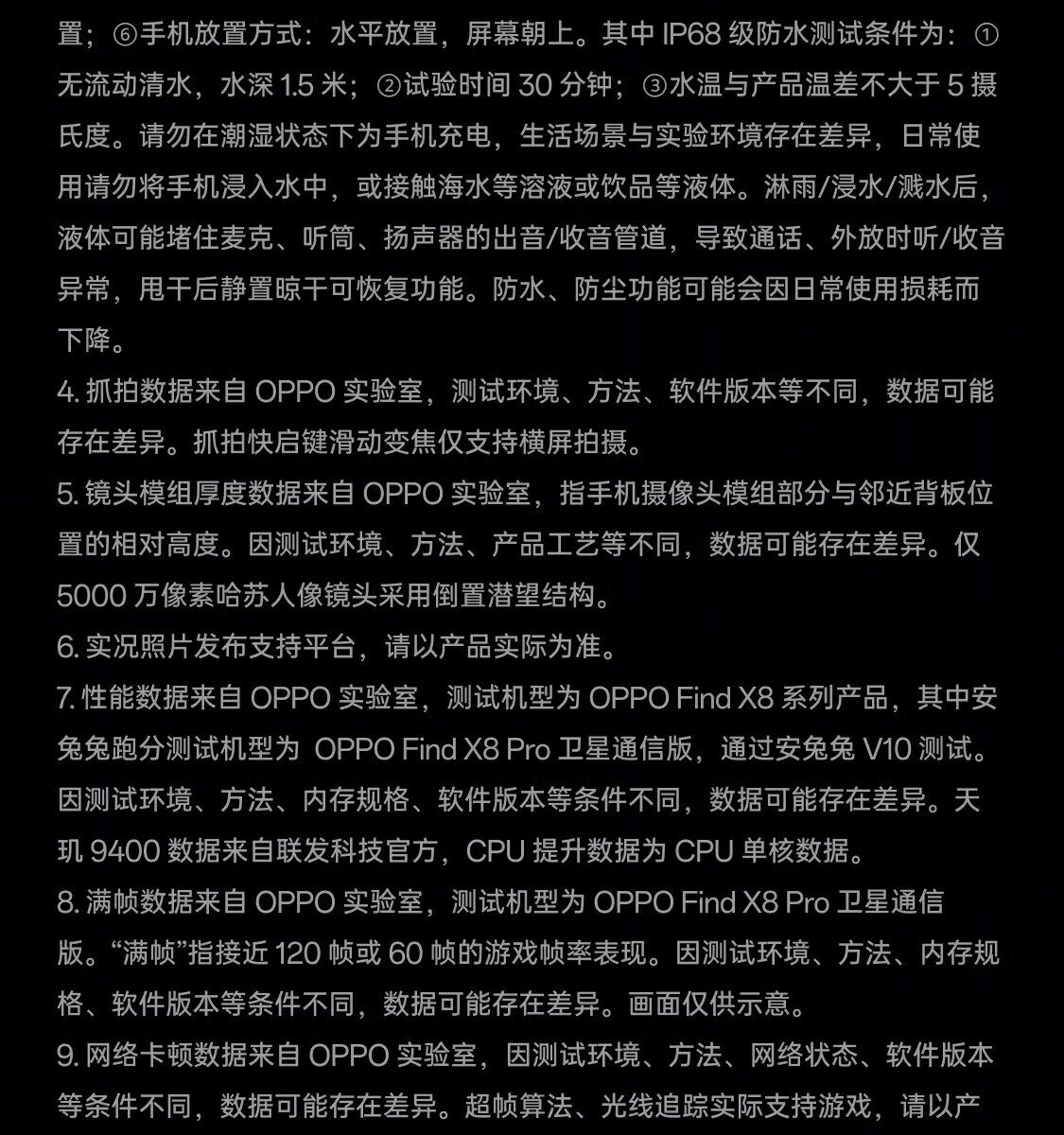 置；⑥手机放置方式：水平放置，屏幕朝上。其中 IP68 级防水测试条件为：①无流动清水，水深 1.5 米；②试验时间 30 分钟；③水温与产品温差不大于 5 摄氏度。请勿在潮湿状态下为手机充电，生活场景与实验环境存在差异，日常使用请勿将手机浸入水中，或接触海水等溶液或饮品等液体。淋雨/浸水/溅水后，液体可能堵住麦克、听筒、扬声器的出音/收音管道，导致通话、外放时听/收音异常，甩干后静置晾干可恢复功能。防水、防尘功能可能会因日常使用损耗而下降。
4. 抓拍数据来自 OPPO 实验室，测试环境、方法、软件版本等不同，数据可能存在差异。抓拍快启键滑动变焦仅支持横屏拍摄。
5. 镜头模组厚度数据来自 OPPO 实验室，指手机摄像头模组部分与邻近背板位置的相对高度。因测试环境、方法、产品工艺等不同，数据可能存在差异。仅 5000 万像素哈苏人像镜头采用倒置潜望结构。
6. 实况照片发布支持平台，请以产品实际为准。
7. 性能数据来自 OPPO 实验室，测试机型为 OPPO Find X8 系列产品，其中安兔兔跑分测试机型为 OPPO Find X8 Pro 卫星通信版，通过安兔兔 V10 测试。因测试环境、方法、内存规格、软件版本等条件不同，数据可能存在差异。天玑 9400 数据来自联发科技官方，CPU 提升数据为 CPU 单核数据。
8. 满帧数据来自 OPPO 实验室，测试机型为 OPPO Find X8 Pro 卫星通信版。“满帧”指接近 120 帧或 60 帧的游戏帧率表现。因测试环境、方法、内存规格、软件版本等条件不同，数据可能存在差异。画面仅供示意。
9. 网络卡顿数据来自 OPPO 实验室，因测试环境、方法、网络状态、软件版本等条件不同，数据可能存在差异。超帧算法、光线追踪实际支持游戏，请以产